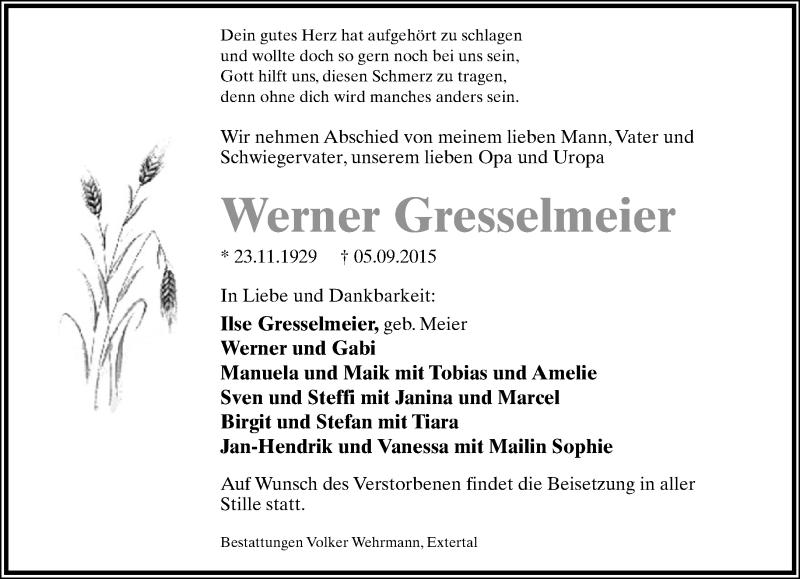 Dein gutes Herz hat aufgehört zu schlagen
und wollte doch so gern noch bei uns sein,
Gott hilft uns, diesen Schmerz zu tragen,
denn ohne dich wird manches anders sein.

Wir nehmen Abschied von meinem lieben Mann, Vater und Schwiegervater, unserem lieben Opa und Uropa

Werner Gresselmeier

* 23.11.1929 † 05.09.2015

In Liebe und Dankbarkeit:

Ilse Gresselmeier, geb. Meier
Werner und Gabi
Manuela und Maik mit Tobias und Amelie
Sven und Steffi mit Janina und Marcel
Birgit und Stefan mit Tiara
Jan-Hendrik und Vanessa mit Mailin Sophie

Auf Wunsch des Verstorbenen findet die Beisetzung in aller Stille statt.

Bestattungen Volker Wehrmann, Extertal